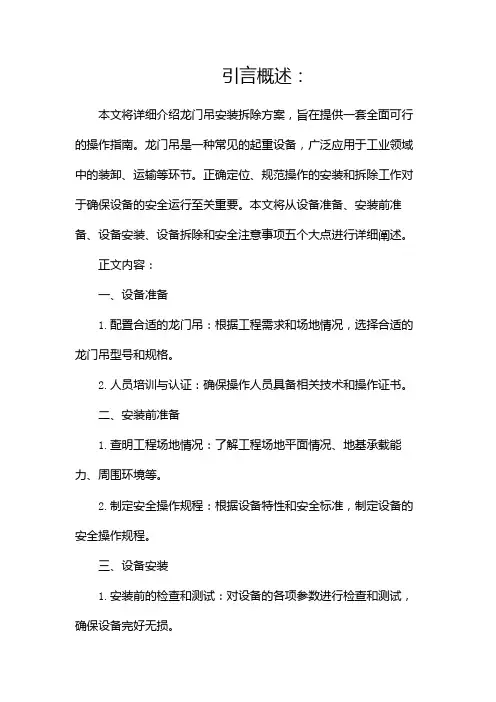 引言概述：

本文将详细介绍龙门吊安装拆除方案，旨在提供一套全面可行的操作指南。龙门吊是一种常见的起重设备，广泛应用于工业领域中的装卸、运输等环节。正确定位、规范操作的安装和拆除工作对于确保设备的安全运行至关重要。本文将从设备准备、安装前准备、设备安装、设备拆除和安全注意事项五个大点进行详细阐述。

正文内容：

一、设备准备

1. 配置合适的龙门吊：根据工程需求和场地情况，选择合适的龙门吊型号和规格。

2. 人员培训与认证：确保操作人员具备相关技术和操作证书。

二、安装前准备

1. 查明工程场地情况：了解工程场地平面情况、地基承载能力、周围环境等。

2. 制定安全操作规程：根据设备特性和安全标准，制定设备的安全操作规程。

三、设备安装

1. 安装前的检查和测试：对设备的各项参数进行检查和测试，确保设备完好无损。